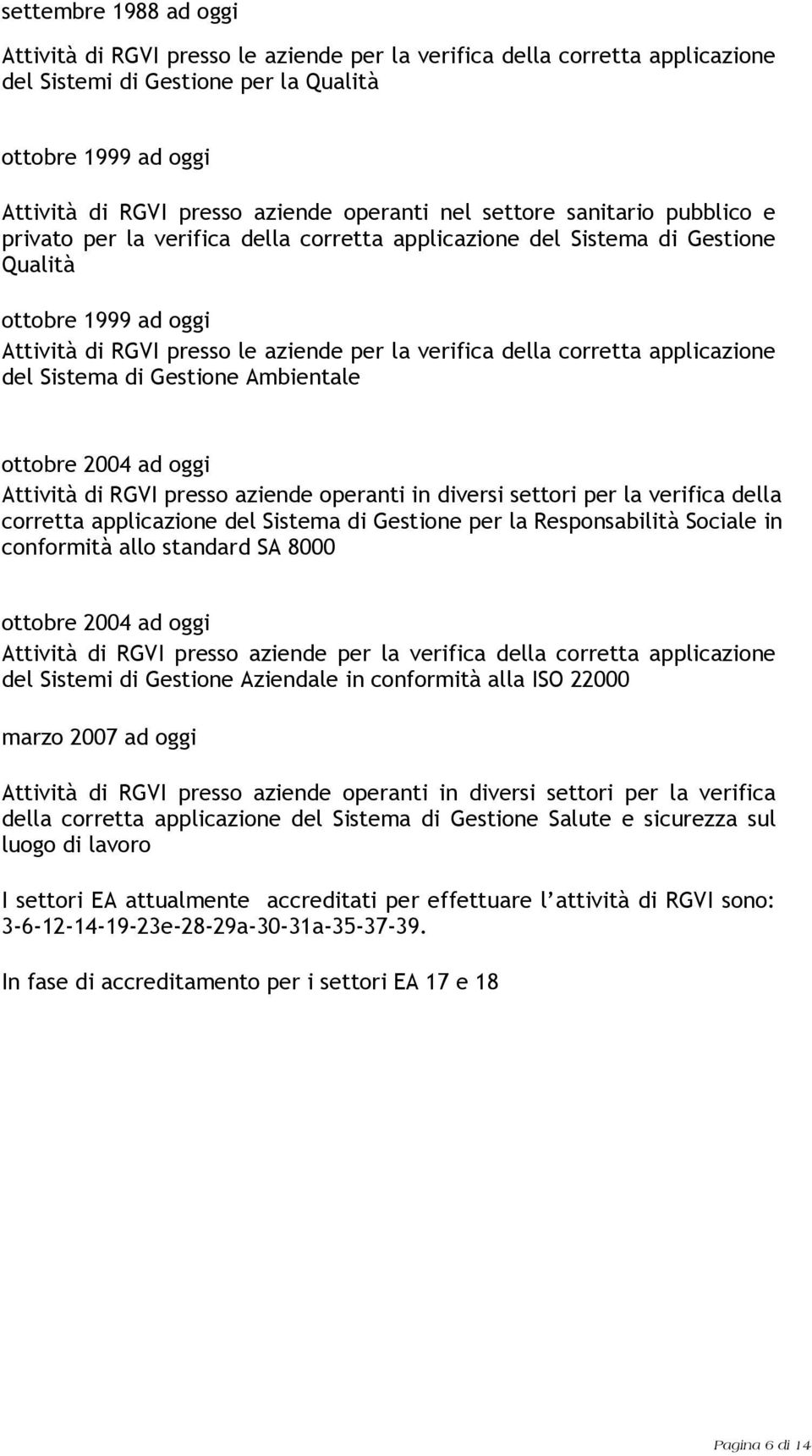 settembre 1988 ad oggi

Attività di RGVI presso le aziende per la verifica della corretta applicazione del Sistemi di Gestione per la Qualità

ottobre 1999 ad oggi

Attività di RGVI presso aziende operanti nel settore sanitario pubblico e privato per la verifica della corretta applicazione del Sistema di Gestione Qualità

ottobre 1999 ad oggi
Attività di RGVI presso le aziende per la verifica della corretta applicazione del Sistema di Gestione Ambientale

ottobre 2004 ad oggi
Attività di RGVI presso aziende operanti in diversi settori per la verifica della corretta applicazione del Sistema di Gestione per la Responsabilità Sociale in conformità allo standard SA 8000

ottobre 2004 ad oggi
Attività di RGVI presso aziende per la verifica della corretta applicazione del Sistemi di Gestione Aziendale in conformità alla ISO 22000

marzo 2007 ad oggi

Attività di RGVI presso aziende operanti in diversi settori per la verifica della corretta applicazione del Sistema di Gestione Salute e sicurezza sul luogo di lavoro

I settori EA attualmente accreditati per effettuare l'attività di RGVI sono: 3-6-12-14-19-23e-28-29a-30-31a-35-37-39.

In fase di accreditamento per i settori EA 17 e 18

Pagina 6 di 14